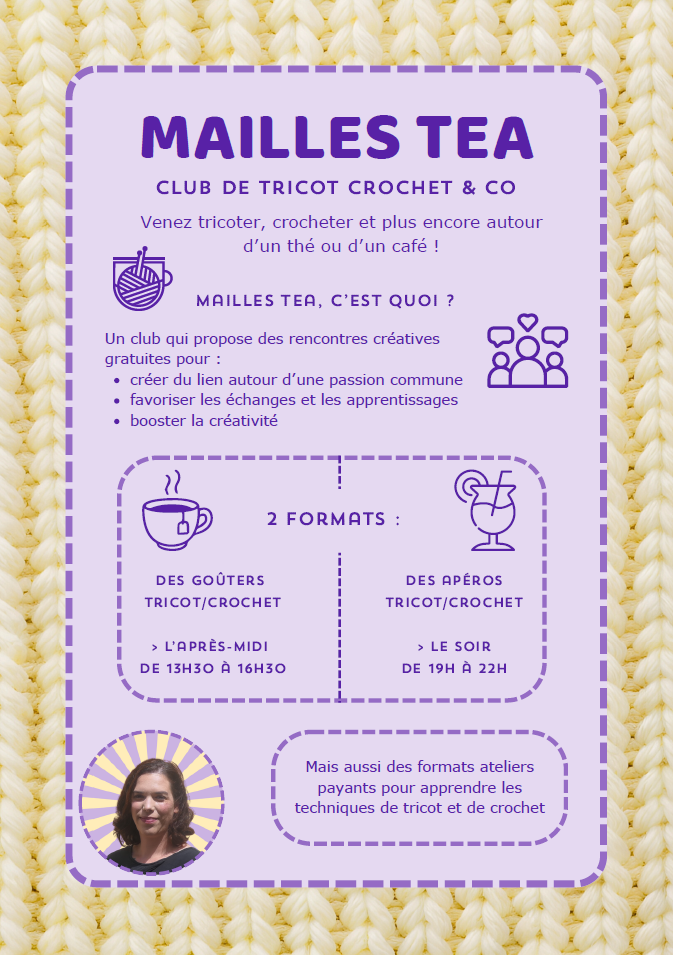 MAILLES TEA

CLUB DE TRICOT CROCHET & CO

Venez tricoter, crocheter et plus encore autour d'un thé ou d'un café !

MAILLES TEA, C'EST QUOI ?

Un club qui propose des rencontres créatives gratuites pour :
• créer du lien autour d'une passion commune
• favoriser les échanges et les apprentissages
• booster la créativité

2 FORMATS :

DES GOÛTERS TRICOT/CROCHET

> L'APRÈS-MIDI
DE 13H30 À 16H30

DES APÉROS TRICOT/CROCHET

> LE SOIR
DE 19H À 22H

Mais aussi des formats ateliers payants pour apprendre les techniques de tricot et de crochet